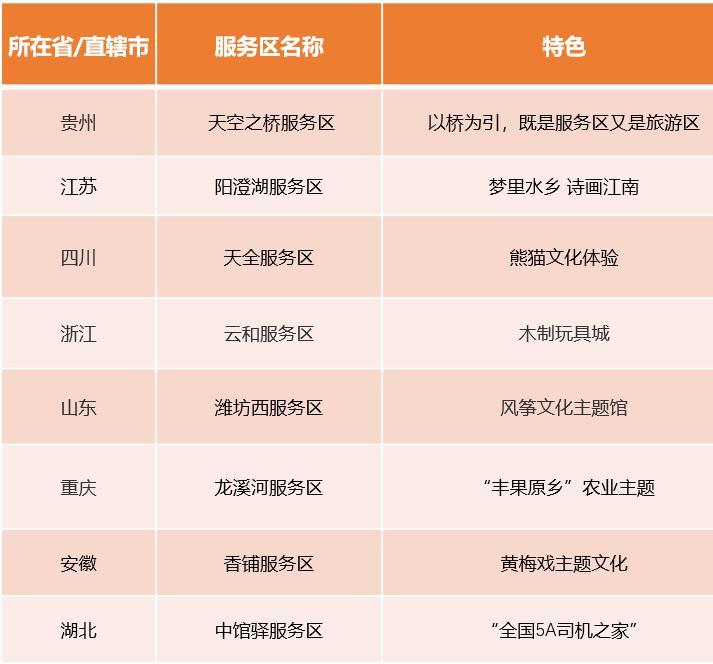 | 所在省/直辖市 | 服务区名称 | 特色 |
|---|---|---|
| 贵州 | 天空之桥服务区 | 以桥为引，既是服务区又是旅游区 |
| 江苏 | 阳澄湖服务区 | 梦里水乡 诗画江南 |
| 四川 | 天全服务区 | 熊猫文化体验 |
| 浙江 | 云和服务区 | 木制玩具城 |
| 山东 | 潍坊西服务区 | 风筝文化主题馆 |
| 重庆 | 龙溪河服务区 | “丰果原乡”农业主题 |
| 安徽 | 香铺服务区 | 黄梅戏主题文化 |
| 湖北 | 中馆驿服务区 | “全国5A司机之家” |